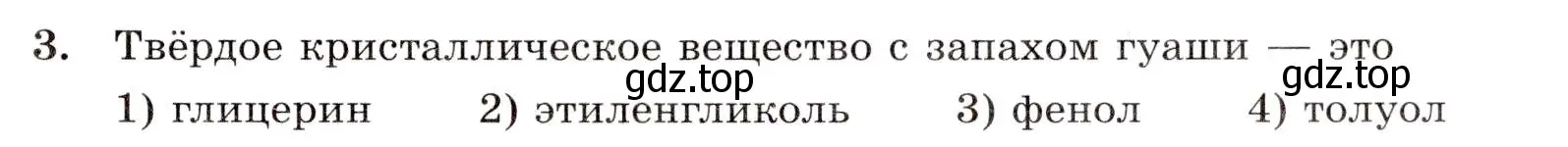 3. Твёрдое кристаллическое вещество с запахом гуаши — это

gdz.top gdz.top

1) глицерин 2) этиленгликоль 3) фенол 4) толуол